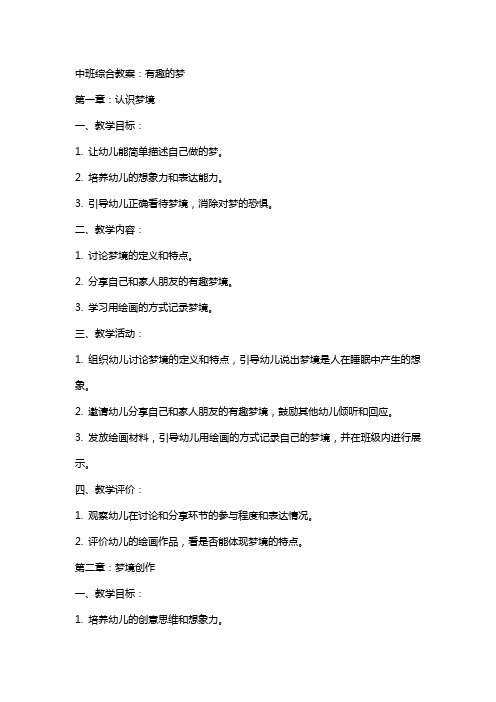 中班综合教案：有趣的梦

第一章：认识梦境

一、教学目标：

1. 让幼儿能简单描述自己做的梦。

2. 培养幼儿的想象力和表达能力。

3. 引导幼儿正确看待梦境，消除对梦的恐惧。

二、教学内容：

1. 讨论梦境的定义和特点。

2. 分享自己和家人朋友的有趣梦境。

3. 学习用绘画的方式记录梦境。

三、教学活动：

1. 组织幼儿讨论梦境的定义和特点，引导幼儿说出梦境是人在睡眠中产生的想象。

2. 邀请幼儿分享自己和家人朋友的有趣梦境，鼓励其他幼儿倾听和回应。

3. 发放绘画材料，引导幼儿用绘画的方式记录自己的梦境，并在班级内进行展示。

四、教学评价：

1. 观察幼儿在讨论和分享环节的参与程度和表达情况。

2. 评价幼儿的绘画作品，看是否能体现梦境的特点。

第二章：梦境创作

一、教学目标：

1. 培养幼儿的创意思维和想象力。